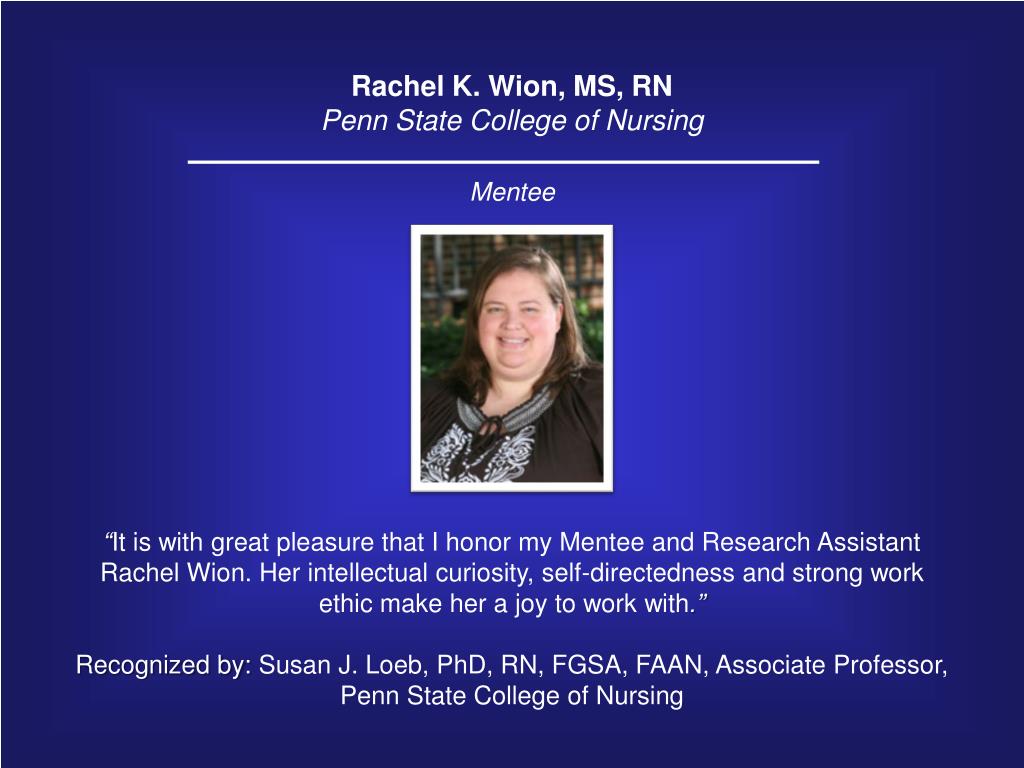 Rachel K. Wion, MS, RN
Penn State College of Nursing

Mentee

"It is with great pleasure that I honor my Mentee and Research Assistant Rachel Wion. Her intellectual curiosity, self-directedness and strong work ethic make her a joy to work with."

Recognized by: Susan J. Loeb, PhD, RN, FGSA, FAAN, Associate Professor, Penn State College of Nursing